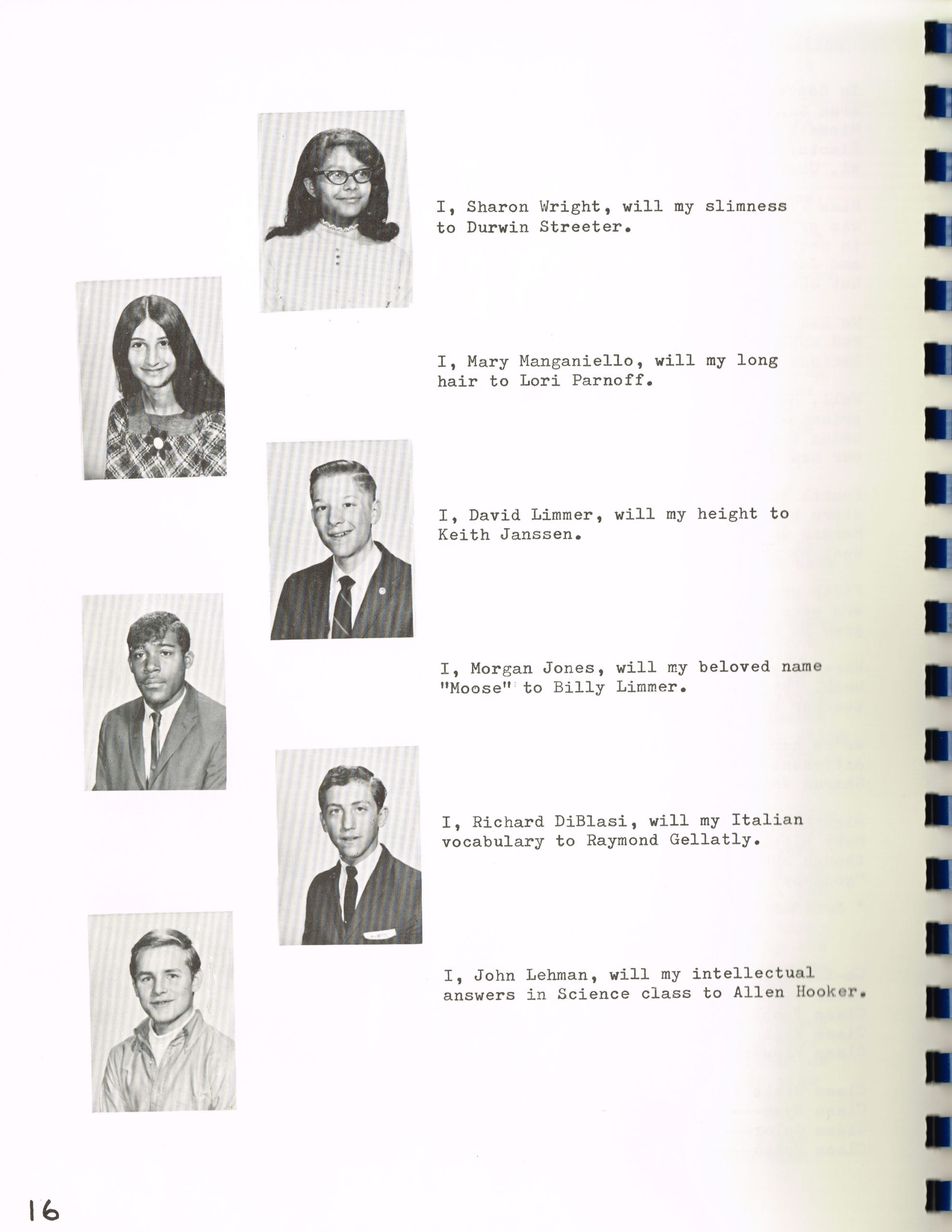 I, Sharon Wright, will my slimness to Durwin Streeter.

I, Mary Manganiello, will my long hair to Lori Parnoff.

I, David Limmer, will my height to Keith Janssen.

I, Morgan Jones, will my beloved name "Moose" to Billy Limmer.

I, Richard DiBlasi, will my Italian vocabulary to Raymond Gellatly.

I, John Lehman, will my intellectual answers in Science class to Allen Hooker.

16